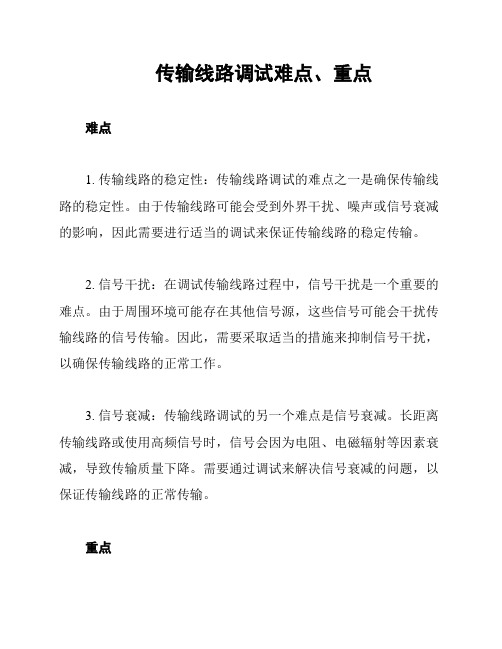 传输线路调试难点、重点

难点

1. 传输线路的稳定性：传输线路调试的难点之一是确保传输线路的稳定性。由于传输线路可能会受到外界干扰、噪声或信号衰减的影响，因此需要进行适当的调试来保证传输线路的稳定传输。

2. 信号干扰：在调试传输线路过程中，信号干扰是一个重要的难点。由于周围环境可能存在其他信号源，这些信号可能会干扰传输线路的信号传输。因此，需要采取适当的措施来抑制信号干扰，以确保传输线路的正常工作。

3. 信号衰减：传输线路调试的另一个难点是信号衰减。长距离传输线路或使用高频信号时，信号会因为电阻、电磁辐射等因素衰减，导致传输质量下降。需要通过调试来解决信号衰减的问题，以保证传输线路的正常传输。

重点